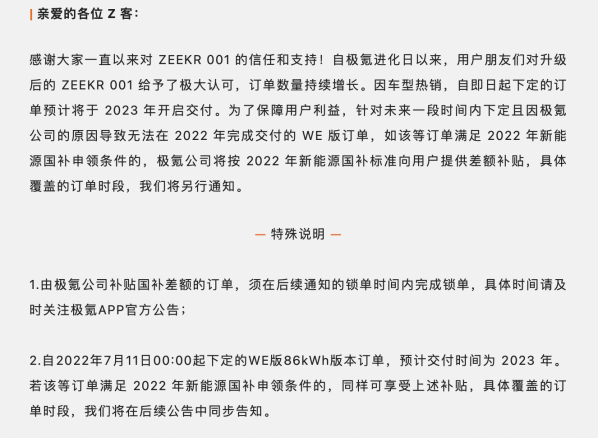 亲爱的各位 Z 客：

感谢大家一直以来对 ZEEKR 001 的信任和支持！自极氪进化日以来，用户朋友们对升级后的 ZEEKR 001 给予了极大认可，订单数量持续增长。因车型热销，自即日起下定的订单预计将于 2023 年开启交付。为了保障用户利益，针对未来一段时间内下定且因极氪公司的原因导致无法在 2022 年完成交付的 WE 版订单，如该等订单满足 2022 年新能源国补申领条件的，极氪公司将按 2022 年新能源国补标准向用户提供差额补贴，具体覆盖的订单时段，我们将另行通知。

— 特殊说明 —

1.由极氪公司补贴国补差额的订单，须在后续通知的锁单时间内完成锁单，具体时间请及时关注极氪APP官方公告；

2.自2022年7月11日00:00起下定的WE版86kWh版本订单，预计交付时间为 2023 年。若该等订单满足 2022 年新能源国补申领条件的，同样可享受上述补贴，具体覆盖的订单时段，我们将在后续公告中同步告知。